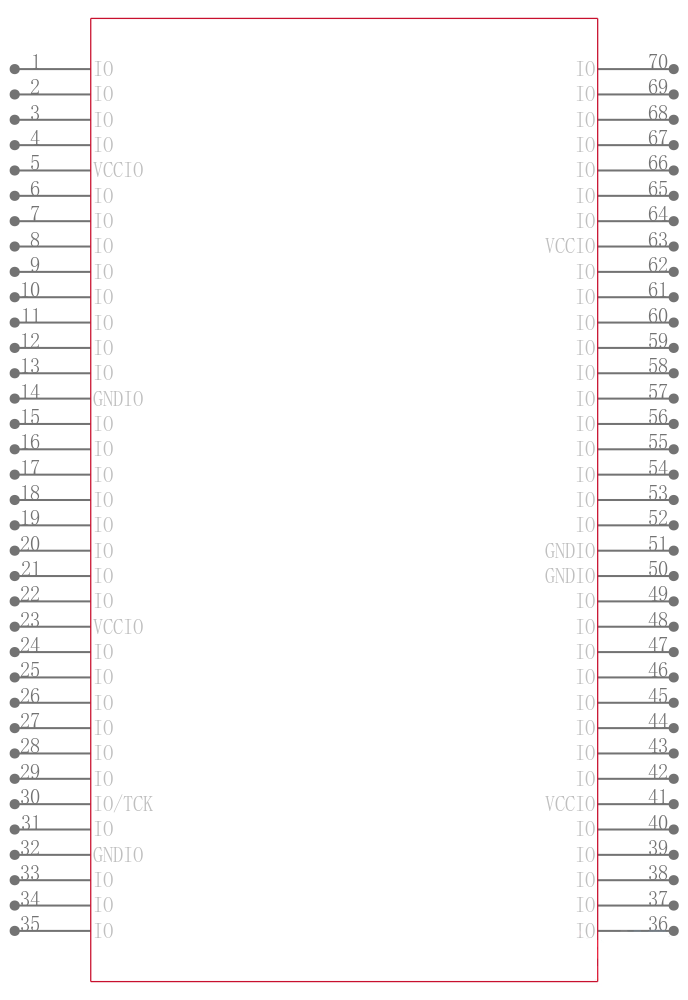 1 IO
2 IO
3 IO
4 IO
5 VCCIO
6 IO
7 IO
8 IO
9 IO
10 IO
11 IO
12 IO
13 IO
14 GNDIO
15 IO
16 IO
17 IO
18 IO
19 IO
20 IO
21 IO
22 IO
23 VCCIO
24 IO
25 IO
26 IO
27 IO
28 IO
29 IO
30 IO/TCK
31 IO
32 GNDIO
33 IO
34 IO
35 IO

IO 70
IO 69
IO 68
IO 67
IO 66
IO 65
IO 64
VCCIO 63
IO 62
IO 61
IO 60
IO 59
IO 58
IO 57
IO 56
IO 55
IO 54
IO 53
IO 52
GNDIO 51
GNDIO 50
IO 49
IO 48
IO 47
IO 46
IO 45
IO 44
IO 43
IO 42
VCCIO 41
IO 40
IO 39
IO 38
IO 37
IO 36